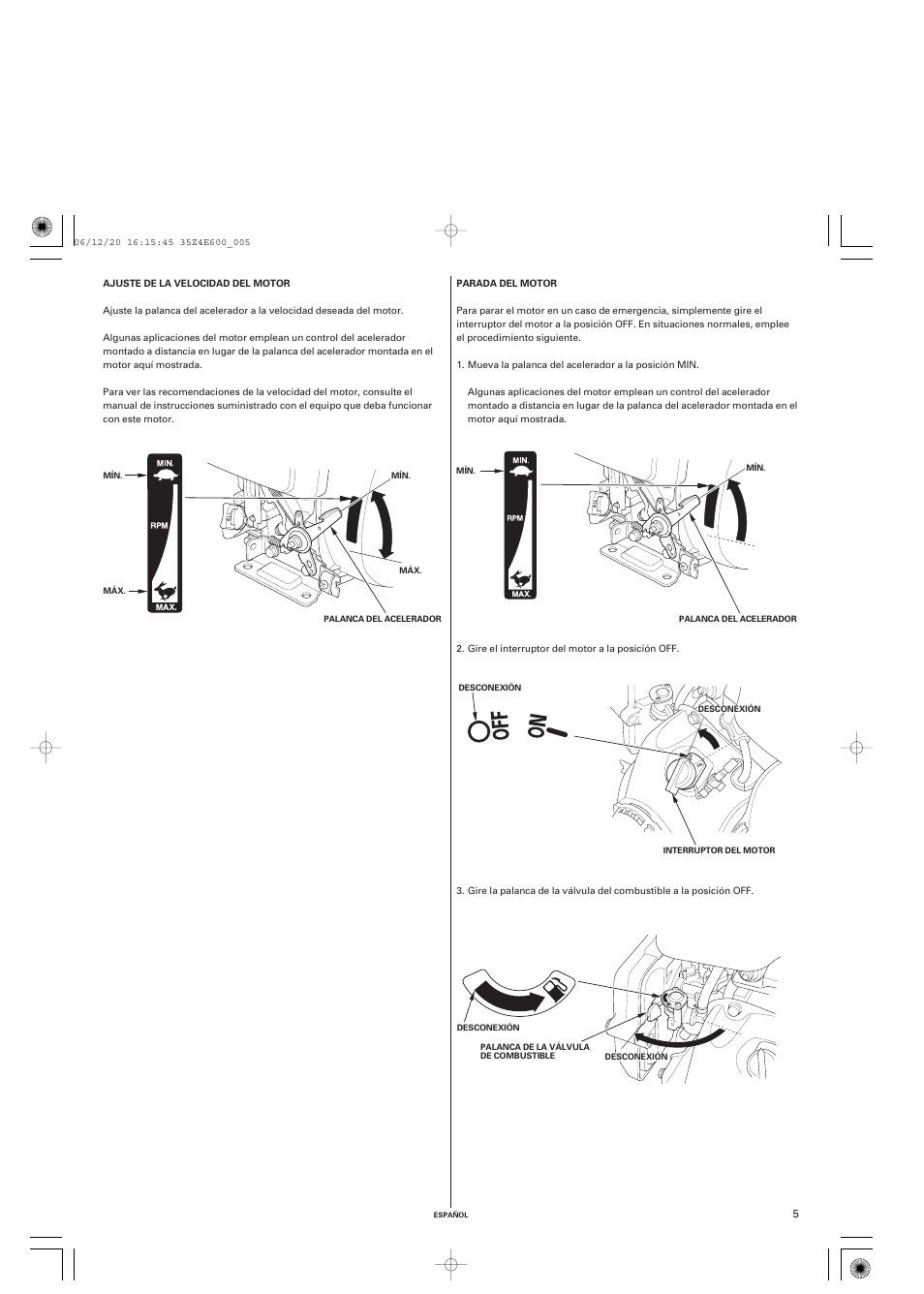 06/12/20 16:15:45 35Z4E600_005

AJUSTE DE LA VELOCIDAD DEL MOTOR

Ajuste la palanca del acelerador a la velocidad deseada del motor.

Algunas aplicaciones del motor emplean un control del acelerador montado a distancia en lugar de la palanca del acelerador montada en el motor aquí mostrada.

Para ver las recomendaciones de la velocidad del motor, consulte el manual de instrucciones suministrado con el equipo que deba funcionar con este motor.

MÍN.
MIN.
RPM
MAX.
MÁX.
MÍN.
MÁX.
PALANCA DEL ACELERADOR

PARADA DEL MOTOR

Para parar el motor en un caso de emergencia, simplemente gire el interruptor del motor a la posición OFF. En situaciones normales, emplee el procedimiento siguiente.

1. Mueva la palanca del acelerador a la posición MIN.

Algunas aplicaciones del motor emplean un control del acelerador montado a distancia en lugar de la palanca del acelerador montada en el motor aquí mostrada.

MÍN.
MIN.
RPM
MAX.
MÍN.
PALANCA DEL ACELERADOR

2. Gire el interruptor del motor a la posición OFF.

DESCONEXIÓN
OFF
ON
DESCONEXIÓN
INTERRUPTOR DEL MOTOR

3. Gire la palanca de la válvula del combustible a la posición OFF.

DESCONEXIÓN
PALANCA DE LA VÁLVULA DE COMBUSTIBLE
DESCONEXIÓN

ESPAÑOL
5